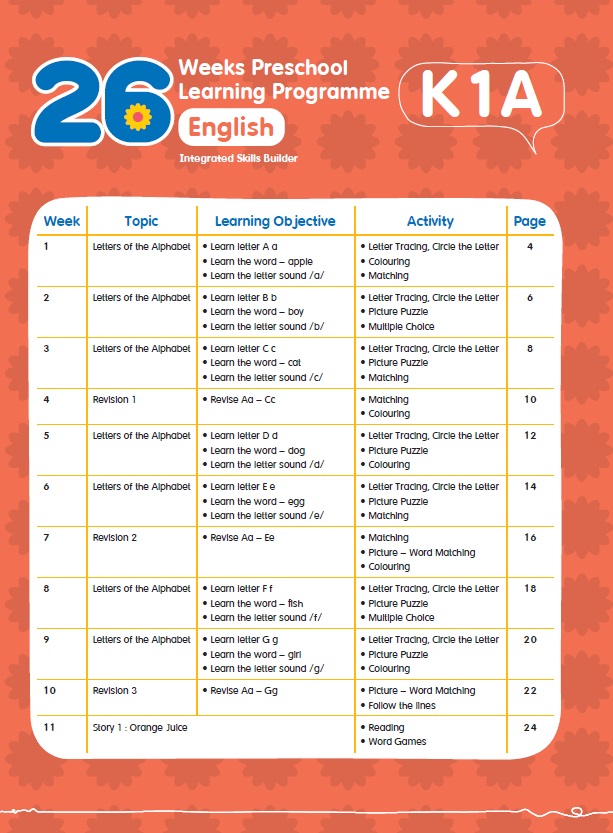 26 Weeks Preschool Learning Programme

English

Integrated Skills Builder

K1A

| Week | Topic | Learning Objective | Activity | Page |
|---|---|---|---|---|
| 1 | Letters of the Alphabet | • Learn letter A a • Learn the word – apple • Learn the letter sound /a/ | • Letter Tracing, Circle the Letter • Colouring • Matching | 4 |
| 2 | Letters of the Alphabet | • Learn letter B b • Learn the word – boy • Learn the letter sound /b/ | • Letter Tracing, Circle the Letter • Picture Puzzle • Multiple Choice | 6 |
| 3 | Letters of the Alphabet | • Learn letter C c • Learn the word – cat • Learn the letter sound /c/ | • Letter Tracing, Circle the Letter • Picture Puzzle • Matching | 8 |
| 4 | Revision 1 | • Revise Aa – Cc | • Matching • Colouring | 10 |
| 5 | Letters of the Alphabet | • Learn letter D d • Learn the word – dog • Learn the letter sound /d/ | • Letter Tracing, Circle the Letter • Picture Puzzle • Colouring | 12 |
| 6 | Letters of the Alphabet | • Learn letter E e • Learn the word – egg • Learn the letter sound /e/ | • Letter Tracing, Circle the Letter • Picture Puzzle • Matching | 14 |
| 7 | Revision 2 | • Revise Aa – Ee | • Matching • Picture – Word Matching • Colouring | 16 |
| 8 | Letters of the Alphabet | • Learn letter F f • Learn the word – fish • Learn the letter sound /f/ | • Letter Tracing, Circle the Letter • Picture Puzzle • Multiple Choice | 18 |
| 9 | Letters of the Alphabet | • Learn letter G g • Learn the word – girl • Learn the letter sound /g/ | • Letter Tracing, Circle the Letter • Picture Puzzle • Colouring | 20 |
| 10 | Revision 3 | • Revise Aa – Gg | • Picture – Word Matching • Follow the lines | 22 |
| 11 | Story 1 : Orange Juice | | • Reading • Word Games | 24 |